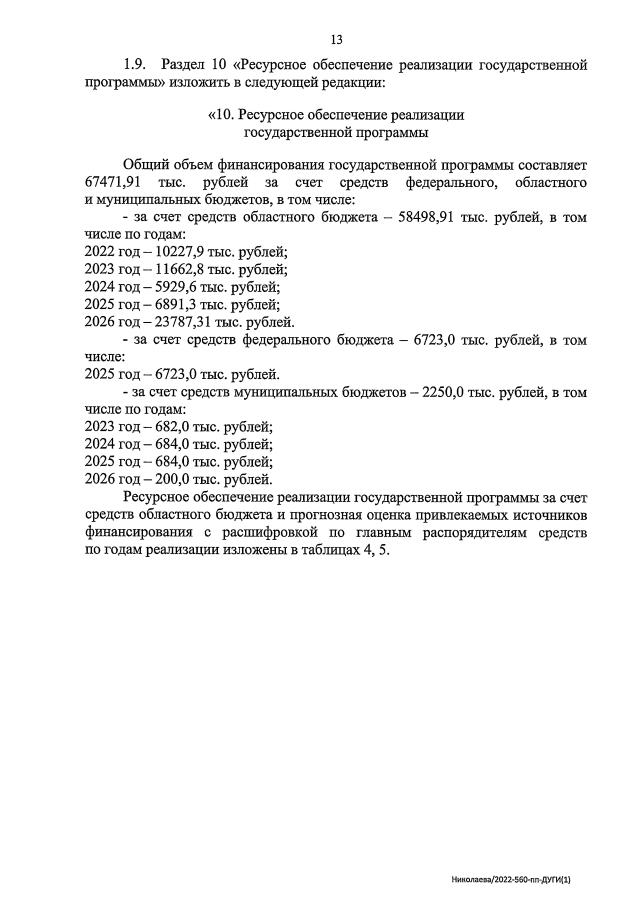 13

1.9. Раздел 10 «Ресурсное обеспечение реализации государственной программы» изложить в следующей редакции:

«10. Ресурсное обеспечение реализации государственной программы

Общий объем финансирования государственной программы составляет 67471,91 тыс. рублей за счет средств федерального, областного и муниципальных бюджетов, в том числе:

- за счет средств областного бюджета – 58498,91 тыс. рублей, в том числе по годам:
2022 год – 10227,9 тыс. рублей;
2023 год – 11662,8 тыс. рублей;
2024 год – 5929,6 тыс. рублей;
2025 год – 6891,3 тыс. рублей;
2026 год – 23787,31 тыс. рублей.

- за счет средств федерального бюджета – 6723,0 тыс. рублей, в том числе:
2025 год – 6723,0 тыс. рублей.

- за счет средств муниципальных бюджетов – 2250,0 тыс. рублей, в том числе по годам:
2023 год – 682,0 тыс. рублей;
2024 год – 684,0 тыс. рублей;
2025 год – 684,0 тыс. рублей;
2026 год – 200,0 тыс. рублей.

Ресурсное обеспечение реализации государственной программы за счет средств областного бюджета и прогнозная оценка привлекаемых источников финансирования с расшифровкой по главным распорядителям средств по годам реализации изложены в таблицах 4, 5.

Николаева/2022-560-пп-ДУГИ(1)